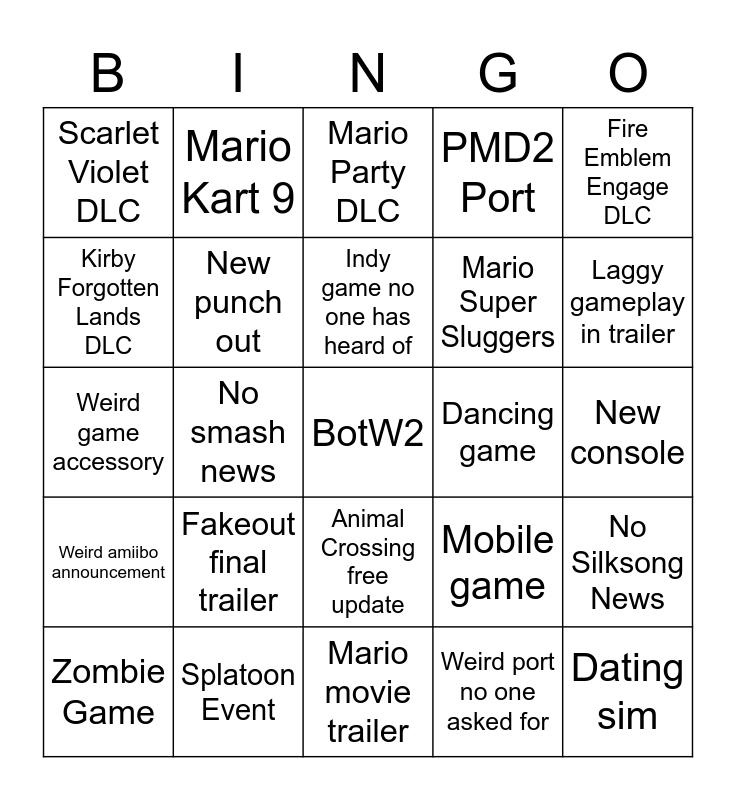 | B | I | N | G | O |
|---|---|---|---|---|
| Scarlet Violet DLC | Mario Kart 9 | Mario Party DLC | PMD2 Port | Fire Emblem Engage DLC |
| Kirby Forgotten Lands DLC | New punch out | Indy game no one has heard of | Mario Super Sluggers | Laggy gameplay in trailer |
| Weird game accessory | No smash news | BotW2 | Dancing game | New console |
| Weird amiibo announcement | Fakeout final trailer | Animal Crossing free update | Mobile game | No Silksong News |
| Zombie Game | Splatoon Event | Mario movie trailer | Weird port no one asked for | Dating sim |